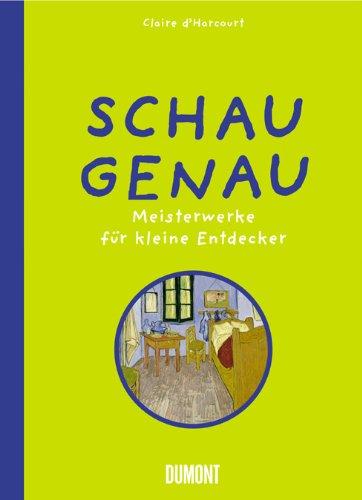 Claire d'Harcourt

SCHAU GENAU

Meisterwerke für kleine Entdecker

DUMONT